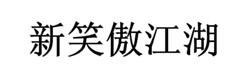 新笑傲江湖